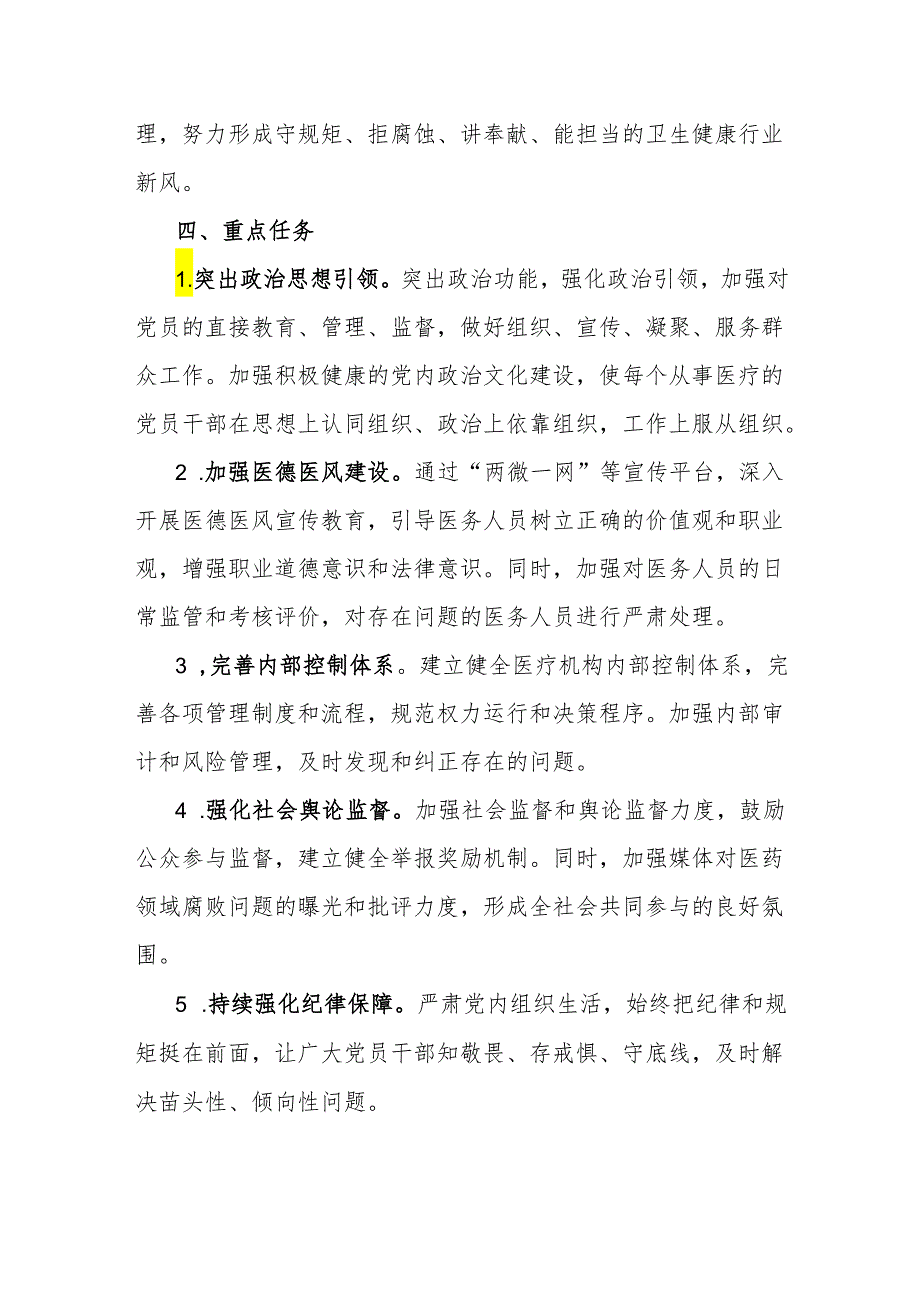 理，努力形成守规矩、拒腐蚀、讲奉献、能担当的卫生健康行业新风。

四、重点任务

1.突出政治思想引领。突出政治功能，强化政治引领，加强对党员的直接教育、管理、监督，做好组织、宣传、凝聚、服务群众工作。加强积极健康的党内政治文化建设，使每个从事医疗的党员干部在思想上认同组织、政治上依靠组织，工作上服从组织。

2 .加强医德医风建设。通过“两微一网”等宣传平台，深入开展医德医风宣传教育，引导医务人员树立正确的价值观和职业观，增强职业道德意识和法律意识。同时，加强对医务人员的日常监管和考核评价，对存在问题的医务人员进行严肃处理。

3 ,完善内部控制体系。建立健全医疗机构内部控制体系，完善各项管理制度和流程，规范权力运行和决策程序。加强内部审计和风险管理，及时发现和纠正存在的问题。

4 .强化社会舆论监督。加强社会监督和舆论监督力度，鼓励公众参与监督，建立健全举报奖励机制。同时，加强媒体对医药领域腐败问题的曝光和批评力度，形成全社会共同参与的良好氛围。

5 .持续强化纪律保障。严肃党内组织生活，始终把纪律和规矩挺在前面，让广大党员干部知敬畏、存戒惧、守底线，及时解决苗头性、倾向性问题。